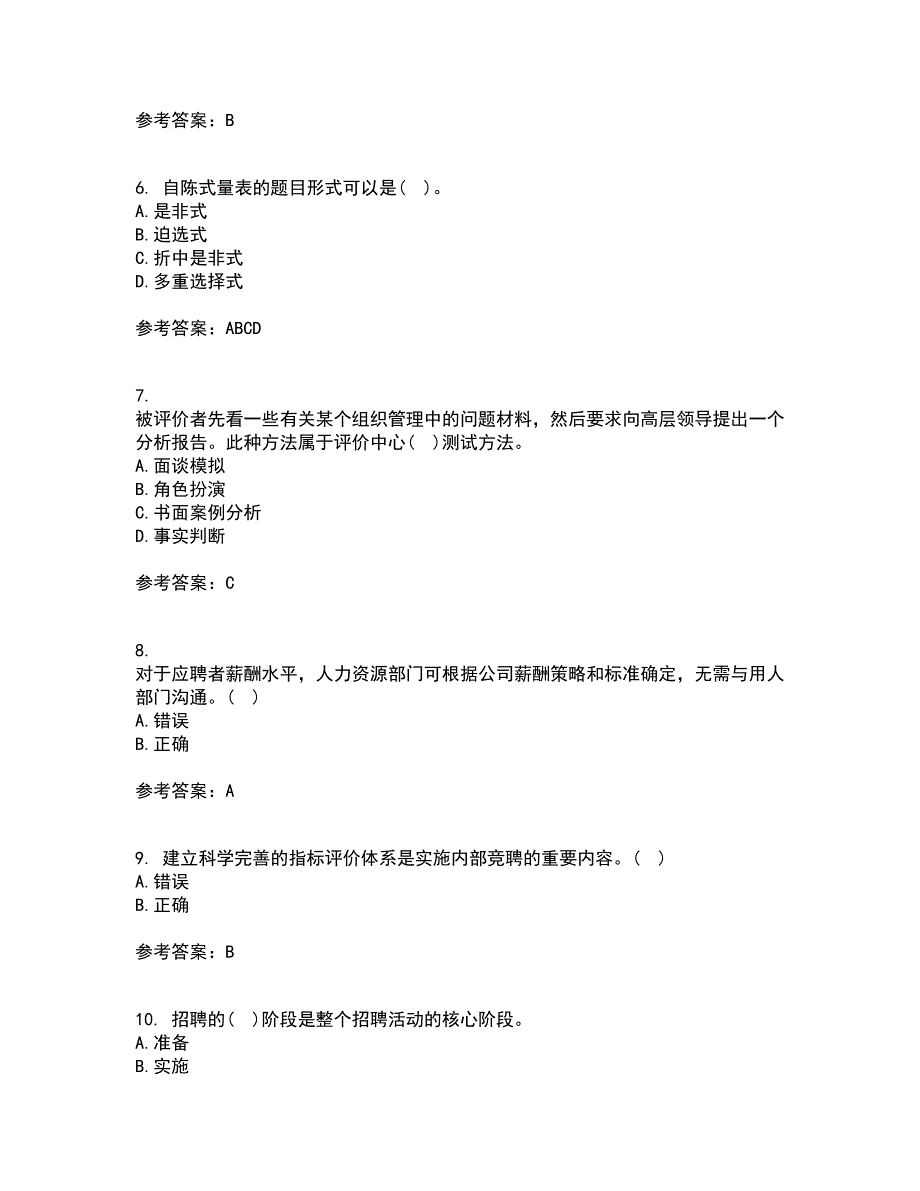 参考答案：B

6. 自陈式量表的题目形式可以是（ ）。
A. 是非式
B. 迫选式
C. 折中是非式
D. 多重选择式

参考答案：ABCD

7.
被评价者先看一些有关某个组织管理中的问题材料，然后要求向高层领导提出一个分析报告。此种方法属于评价中心（ ）测试方法。
A. 面谈模拟
B. 角色扮演
C. 书面案例分析
D. 事实判断

参考答案：C

8.
对于应聘者薪酬水平，人力资源部门可根据公司薪酬策略和标准确定，无需与用人部门沟通。（ ）
A. 错误
B. 正确

参考答案：A

9. 建立科学完善的指标评价体系是实施内部竞聘的重要内容。（ ）
A. 错误
B. 正确

参考答案：B

10. 招聘的（ ）阶段是整个招聘活动的核心阶段。
A. 准备
B. 实施